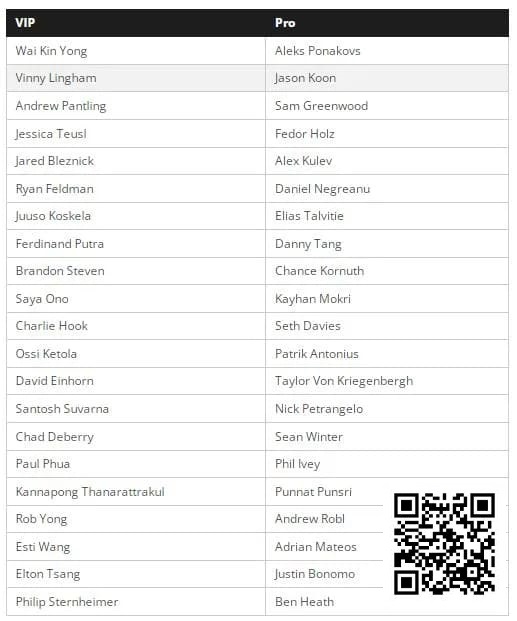 | VIP | Pro |
|---|---|
| Wai Kin Yong | Aleks Ponakovs |
| Vinny Lingham | Jason Koon |
| Andrew Pantling | Sam Greenwood |
| Jessica Teusl | Fedor Holz |
| Jared Bleznick | Alex Kulev |
| Ryan Feldman | Daniel Negreanu |
| Juuso Koskela | Elias Talvitie |
| Ferdinand Putra | Danny Tang |
| Brandon Steven | Chance Kornuth |
| Saya Ono | Kayhan Mokri |
| Charlie Hook | Seth Davies |
| Ossi Ketola | Patrik Antonius |
| David Einhorn | Taylor Von Kriegenbergh |
| Santosh Suvarna | Nick Petrangelo |
| Chad Deberry | Sean Winter |
| Paul Phua | Phil Ivey |
| Kannapong Thanarattrakul | Punnat Punsri |
| Rob Yong | Andrew Robl |
| Esti Wang | Adrian Mateos |
| Elton Tsang | Justin Bonomo |
| Philip Sternheimer | Ben Heath |